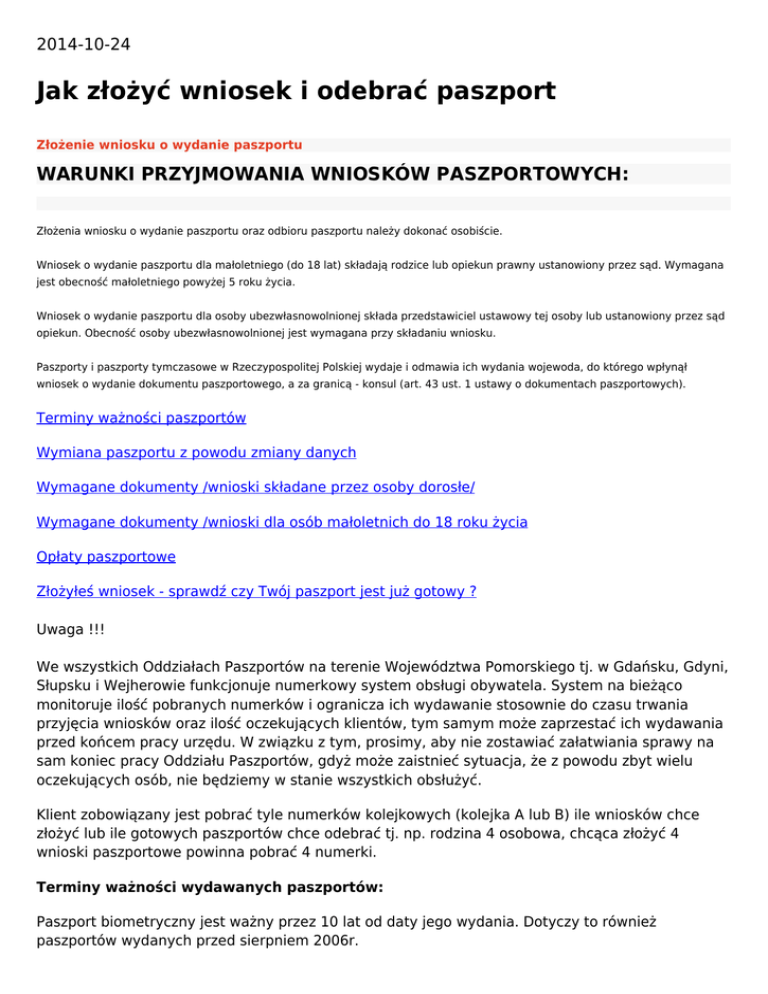 2014-10-24

Jak złożyć wniosek i odebrać paszport

Złożenie wniosku o wydanie paszportu

WARUNKI PRZYJMOWANIA WNIOSKÓW PASZPORTOWYCH:

Złożenia wniosku o wydanie paszportu oraz odbioru paszportu należy dokonać osobiście.

Wniosek o wydanie paszportu dla małoletniego (do 18 lat) składają rodzice lub opiekun prawny ustanowiony przez sąd. Wymagana jest obecność małoletniego powyżej 5 roku życia.

Wniosek o wydanie paszportu dla osoby ubezwłasnowolnionej składa przedstawiciel ustawowy tej osoby lub ustanowiony przez sąd opiekun. Obecność osoby ubezwłasnowolnionej jest wymagana przy składaniu wniosku.

Paszporty i paszporty tymczasowe w Rzeczypospolitej Polskiej wydaje i odmawia ich wydania wojewoda, do którego wpłynął wniosek o wydanie dokumentu paszportowego, a za granicą - konsul (art. 43 ust. 1 ustawy o dokumentach paszportowych).

Terminy ważności paszportów

Wymiana paszportu z powodu zmiany danych

Wymagane dokumenty /wnioski składane przez osoby dorosłe/

Wymagane dokumenty /wnioski dla osób małoletnich do 18 roku życia

Opłaty paszportowe

Złożyłeś wniosek - sprawdź czy Twój paszport jest już gotowy ?

Uwaga !!!

We wszystkich Oddziałach Paszportów na terenie Województwa Pomorskiego tj. w Gdańsku, Gdyni, Słupsku i Wejherowie funkcjonuje numerkowy system obsługi obywatela. System na bieżąco monitoruje ilość pobranych numerków i ogranicza ich wydawanie stosownie do czasu trwania przyjęcia wniosków oraz ilość oczekujących klientów, tym samym może zaprzestać ich wydawania przed końcem pracy urzędu. W związku z tym, prosimy, aby nie zostawiać załatwiania sprawy na sam koniec pracy Oddziału Paszportów, gdyż może zaistnieć sytuacja, że z powodu zbyt wielu oczekujących osób, nie będziemy w stanie wszystkich obsłużyć.

Klient zobowiązany jest pobrać tyle numerków kolejkowych (kolejka A lub B) ile wniosków chce złożyć lub ile gotowych paszportów chce odebrać tj. np. rodzina 4 osobowa, chcąca złożyć 4 wnioski paszportowe powinna pobrać 4 numerki.

Terminy ważności wydawanych paszportów:

Paszport biometryczny jest ważny przez 10 lat od daty jego wydania. Dotyczy to również paszportów wydanych przed sierpniem 2006r.